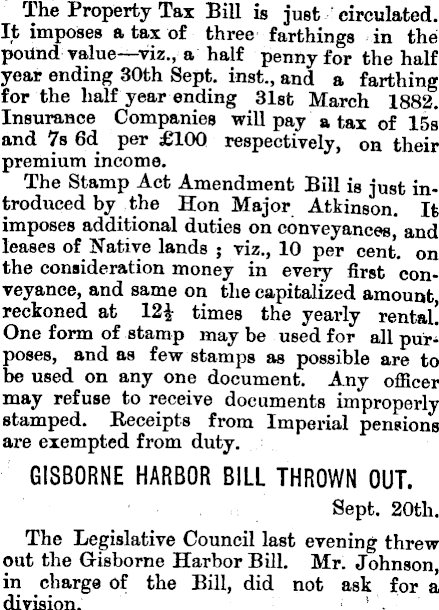 The Property Tax Bill is just circulated. It imposes a tax of three farthings in the pound value—viz., a half penny for the half year ending 30th Sept. inst., and a farthing for the half year ending 31st March 1882. Insurance Companies will pay a tax of 15s and 7s 6d per £100 respectively, on their premium income.

The Stamp Act Amendment Bill is just introduced by the Hon Major Atkinson. It imposes additional duties on conveyances, and leases of Native lands ; viz., 10 per cent. on the consideration money in every first conveyance, and same on the capitalized amount, reckoned at $12\frac{1}{2}$ times the yearly rental. One form of stamp may be used for all purposes, and as few stamps as possible are to be used on any one document. Any officer may refuse to receive documents improperly stamped. Receipts from Imperial pensions are exempted from duty.

GISBORNE HARBOR BILL THROWN OUT.

Sept. 20th.

The Legislative Council last evening threw out the Gisborne Harbor Bill. Mr. Johnson, in charge of the Bill, did not ask for a division.